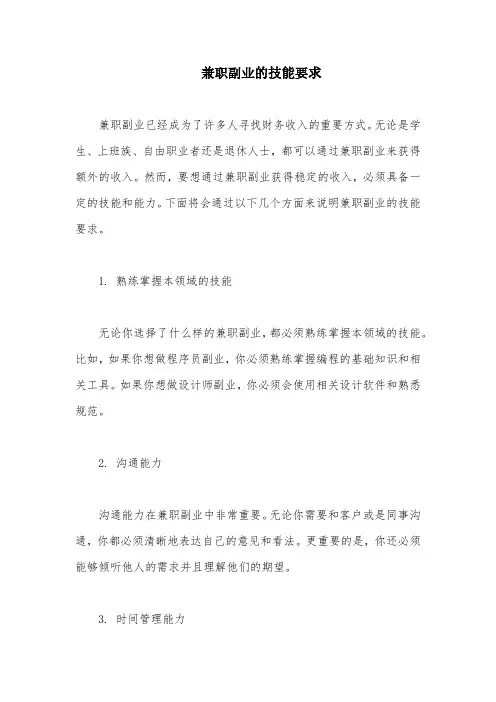 兼职副业的技能要求

兼职副业已经成为了许多人寻找财务收入的重要方式。无论是学生、上班族、自由职业者还是退休人士，都可以通过兼职副业来获得额外的收入。然而，要想通过兼职副业获得稳定的收入，必须具备一定的技能和能力。下面将会通过以下几个方面来说明兼职副业的技能要求。

1. 熟练掌握本领域的技能

无论你选择了什么样的兼职副业，都必须熟练掌握本领域的技能。比如，如果你想做程序员副业，你必须熟练掌握编程的基础知识和相关工具。如果你想做设计师副业，你必须会使用相关设计软件和熟悉规范。

2. 沟通能力

沟通能力在兼职副业中非常重要。无论你需要和客户或是同事沟通，你都必须清晰地表达自己的意见和看法。更重要的是，你还必须能够倾听他人的需求并且理解他们的期望。

3. 时间管理能力